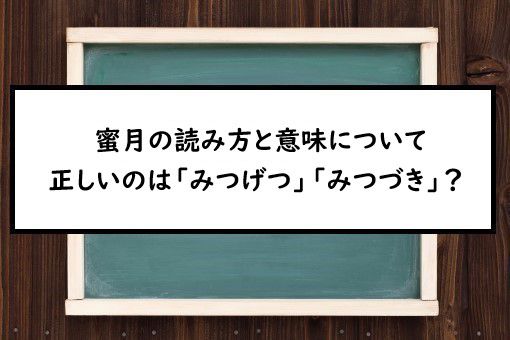 蜜月の読み方と意味について
正しいのは「みつげつ」「みつづき」？